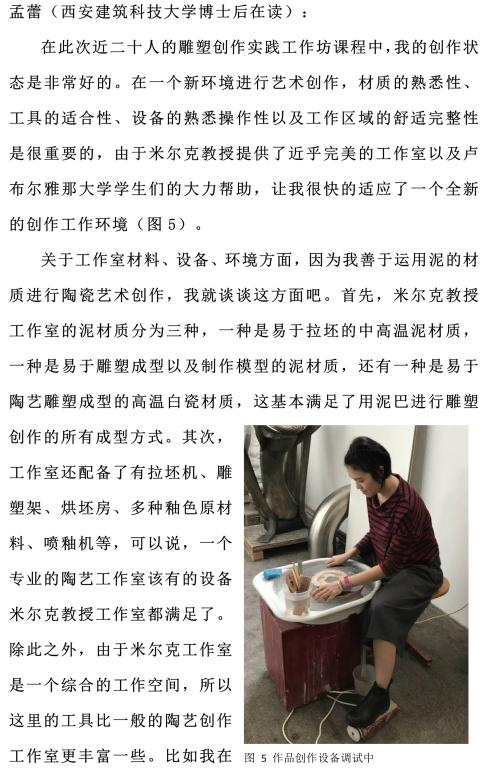 孟蕾（西安建筑科技大学博士后在读）：

在此次近二十人的雕塑创作实践工作坊课程中，我的创作状态是非常好的。在一个新环境进行艺术创作，材质的熟悉性、工具的适合性、设备的熟悉操作性以及工作区域的舒适完整性是很重要的，由于米尔克教授提供了近乎完美的工作室以及卢布尔雅那大学学生们的大力帮助，让我很快的适应了一个全新的创作工作环境（图5）。

关于工作室材料、设备、环境方面，因为我善于运用泥的材质进行陶瓷艺术创作，我就谈谈这方面吧。首先，米尔克教授工作室的泥材质分为三种，一种是易于拉坯的中高温泥材质，一种是易于雕塑成型以及制作模型的泥材质，还有一种是易于陶艺雕塑成型的高温白瓷材质，这基本满足了用泥巴进行雕塑创作的所有成型方式。其次，工作室还配备了有拉坯机、雕塑架、烘坯房、多种釉色原材料、喷釉机等，可以说，一个专业的陶艺工作室该有的设备米尔克教授工作室都满足了。除此之外，由于米尔克工作室是一个综合的工作空间，所以这里的工具比一般的陶艺创作工作室更丰富一些。比如我在

图5 作品创作设备调试中